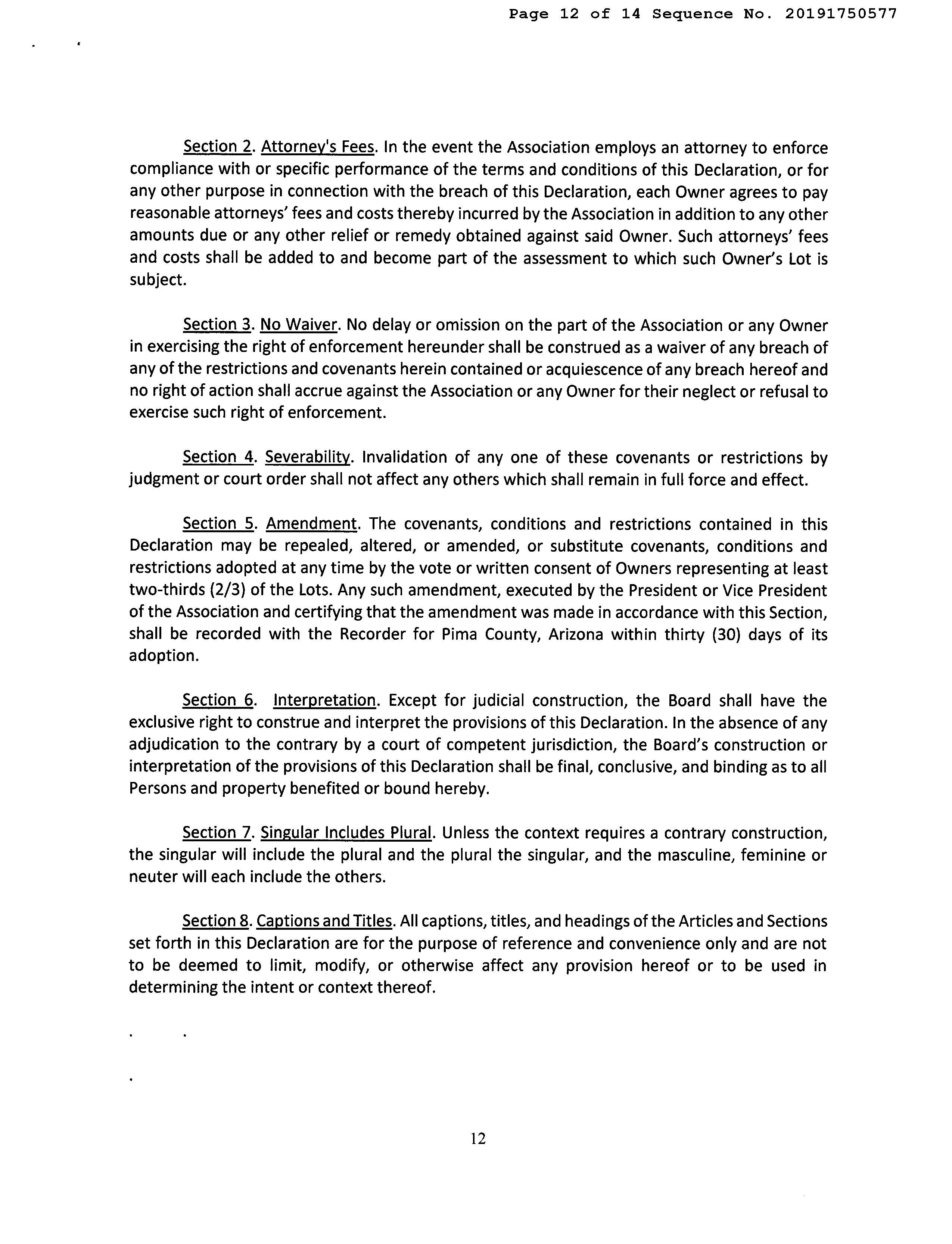 Page 12 of 14 Sequence No. 20191750577

Section 2. Attorney's Fees. In the event the Association employs an attorney to enforce compliance with or specific performance of the terms and conditions of this Declaration, or for any other purpose in connection with the breach of this Declaration, each Owner agrees to pay reasonable attorneys' fees and costs thereby incurred by the Association in addition to any other amounts due or any other relief or remedy obtained against said Owner. Such attorneys' fees and costs shall be added to and become part of the assessment to which such Owner's Lot is subject.

Section 3. No Waiver. No delay or omission on the part of the Association or any Owner in exercising the right of enforcement hereunder shall be construed as a waiver of any breach of any of the restrictions and covenants herein contained or acquiescence of any breach hereof and no right of action shall accrue against the Association or any Owner for their neglect or refusal to exercise such right of enforcement.

Section 4. Severability. Invalidation of any one of these covenants or restrictions by judgment or court order shall not affect any others which shall remain in full force and effect.

Section 5. Amendment. The covenants, conditions and restrictions contained in this Declaration may be repealed, altered, or amended, or substitute covenants, conditions and restrictions adopted at any time by the vote or written consent of Owners representing at least two-thirds (2/3) of the Lots. Any such amendment, executed by the President or Vice President of the Association and certifying that the amendment was made in accordance with this Section, shall be recorded with the Recorder for Pima County, Arizona within thirty (30) days of its adoption.

Section 6. Interpretation. Except for judicial construction, the Board shall have the exclusive right to construe and interpret the provisions of this Declaration. In the absence of any adjudication to the contrary by a court of competent jurisdiction, the Board's construction or interpretation of the provisions of this Declaration shall be final, conclusive, and binding as to all Persons and property benefited or bound hereby.

Section 7. Singular Includes Plural. Unless the context requires a contrary construction, the singular will include the plural and the plural the singular, and the masculine, feminine or neuter will each include the others.

Section 8. Captions and Titles. All captions, titles, and headings of the Articles and Sections set forth in this Declaration are for the purpose of reference and convenience only and are not to be deemed to limit, modify, or otherwise affect any provision hereof or to be used in determining the intent or context thereof.

12